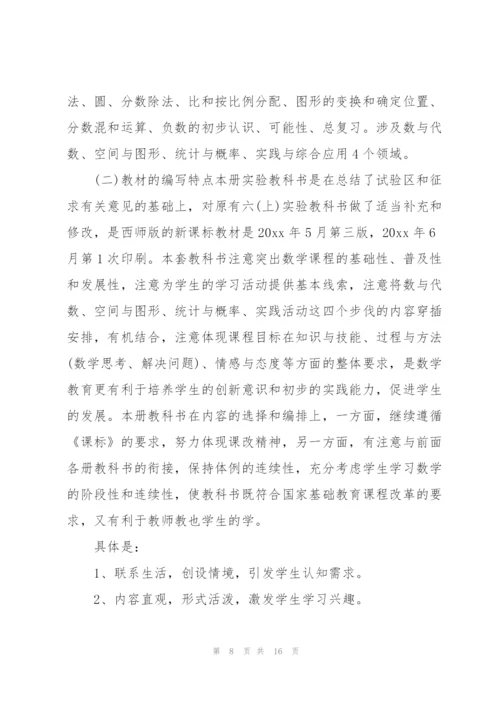 法、圆、分数除法、比和按比例分配、图形的变换和确定位置、分数混和运算、负数的初步认识、可能性、总复习。涉及数与代数、空间与图形、统计与概率、实践与综合应用 4 个领域。

(二)教材的编写特点本册实验教科书是在总结了试验区和征求有关意见的基础上，对原有六(上)实验教科书做了适当补充和修改，是西师版的新课标教材是 20xx 年 5 月第三版，20xx 年 6 月第 1 次印刷。本套教科书注意突出数学课程的基础性、普及性和发展性，注意为学生的学习活动提供基本线索，注意将数与代数、空间与图形、统计与概率、实践活动这四个步伐的内容穿插安排，有机结合，注意体现课程目标在知识与技能、过程与方法(数学思考、解决问题)、情感与态度等方面的整体要求，是数学教育更有利于培养学生的创新意识和初步的实践能力，促进学生的发展。本册教科书在内容的选择和编排上，一方面，继续遵循《课标》的要求，努力体现课改精神，另一方面，有注意与前面各册教科书的衔接，保持体例的连续性，充分考虑学生学习数学的阶段性和连续性，使教科书既符合国家基础教育课程改革的要求，又有利于教师教也学生的学。

具体是：

1、联系生活，创设情境，引发学生认知需求。

2、内容直观，形式活泼，激发学生学习兴趣。

第 8 页 共 16 页